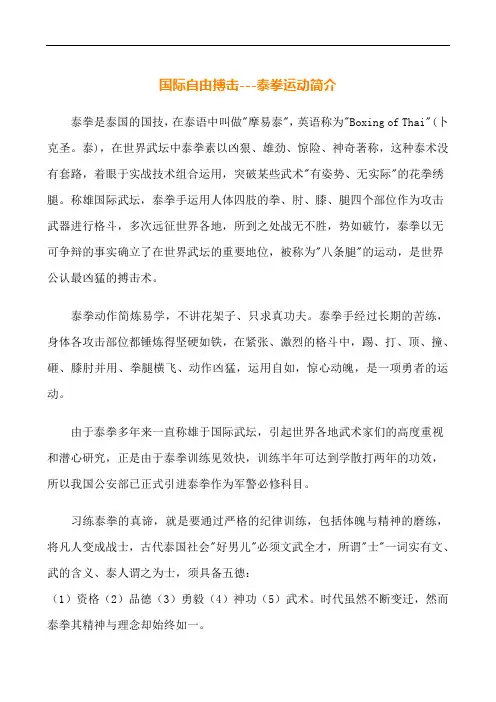 国际自由搏击---泰拳运动简介

泰拳是泰国的国技，在泰语中叫做"摩易泰"，英语称为"Boxing of Thai"（卜克圣。泰），在世界武坛中泰拳素以凶狠、雄劲、惊险、神奇著称，这种泰术没有套路，着眼于实战技术组合运用，突破某些武术"有姿势、无实际"的花拳绣腿。称雄国际武坛，泰拳手运用人体四肢的拳、肘、膝、腿四个部位作为攻击武器进行格斗，多次远征世界各地，所到之处战无不胜，势如破竹，泰拳以无可争辩的事实确立了在世界武坛的重要地位，被称为"八条腿"的运动，是世界公认最凶猛的搏击术。

泰拳动作简炼易学，不讲花架子、只求真功夫。泰拳手经过长期的苦练，身体各攻击部位都锤炼得坚硬如铁，在紧张、激烈的格斗中，踢、打、顶、撞、砸、膝肘并用、拳腿横飞、动作凶猛，运用自如，惊心动魄，是一项勇者的运动。

由于泰拳多年来一直称雄于国际武坛，引起世界各地武术家们的高度重视和潜心研究，正是由于泰拳训练见效快，训练半年可达到学散打两年的功效，所以我国公安部已正式引进泰拳作为军警必修科目。

习练泰拳的真谛，就是要通过严格的纪律训练，包括体魄与精神的磨练，将凡人变成战士，古代泰国社会"好男儿"必须文武全才，所谓"士"一词实有文、武的含义、泰人谓之为士，须具备五德：
（1）资格（2）品德（3）勇毅（4）神功（5）武术。时代虽然不断变迁，然而泰拳其精神与理念却始终如一。